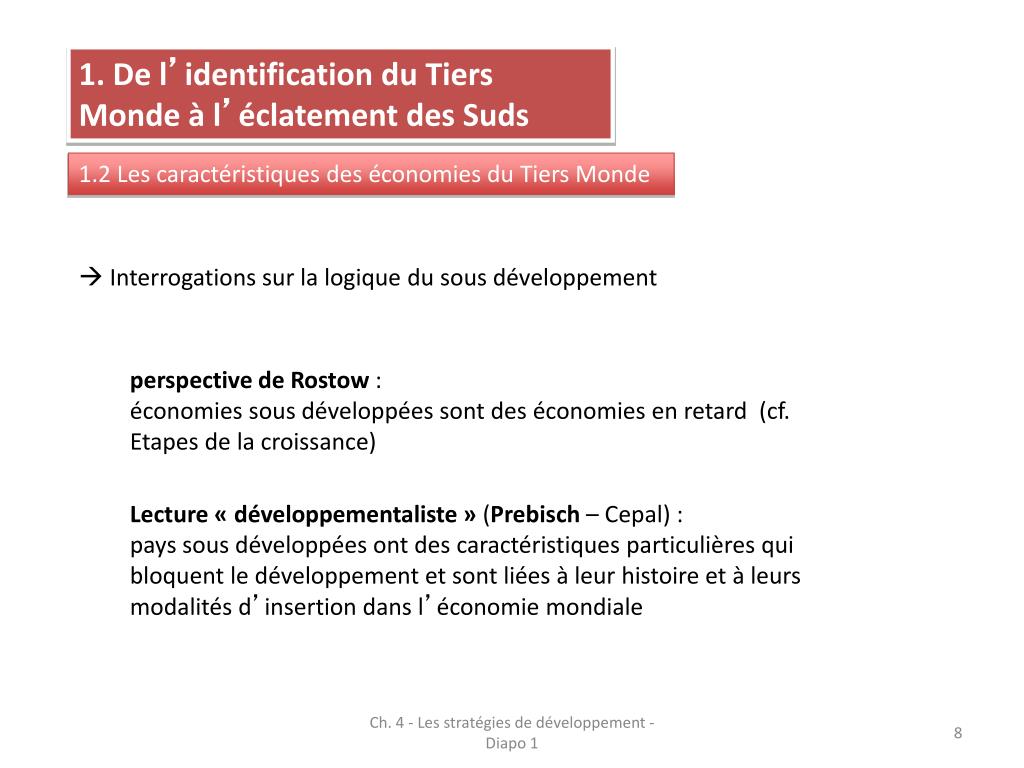 1. De l’identification du Tiers Monde à l’éclatement des Suds

1.2 Les caractéristiques des économies du Tiers Monde

→ Interrogations sur la logique du sous développement

perspective de Rostow :
économies sous développées sont des économies en retard (cf. Etapes de la croissance)

Lecture « développementaliste » (Prebisch – Cepal) :
pays sous développées ont des caractéristiques particulières qui bloquent le développement et sont liées à leur histoire et à leurs modalités d’insertion dans l’économie mondiale

Ch. 4 - Les stratégies de développement - Diapo 1

8